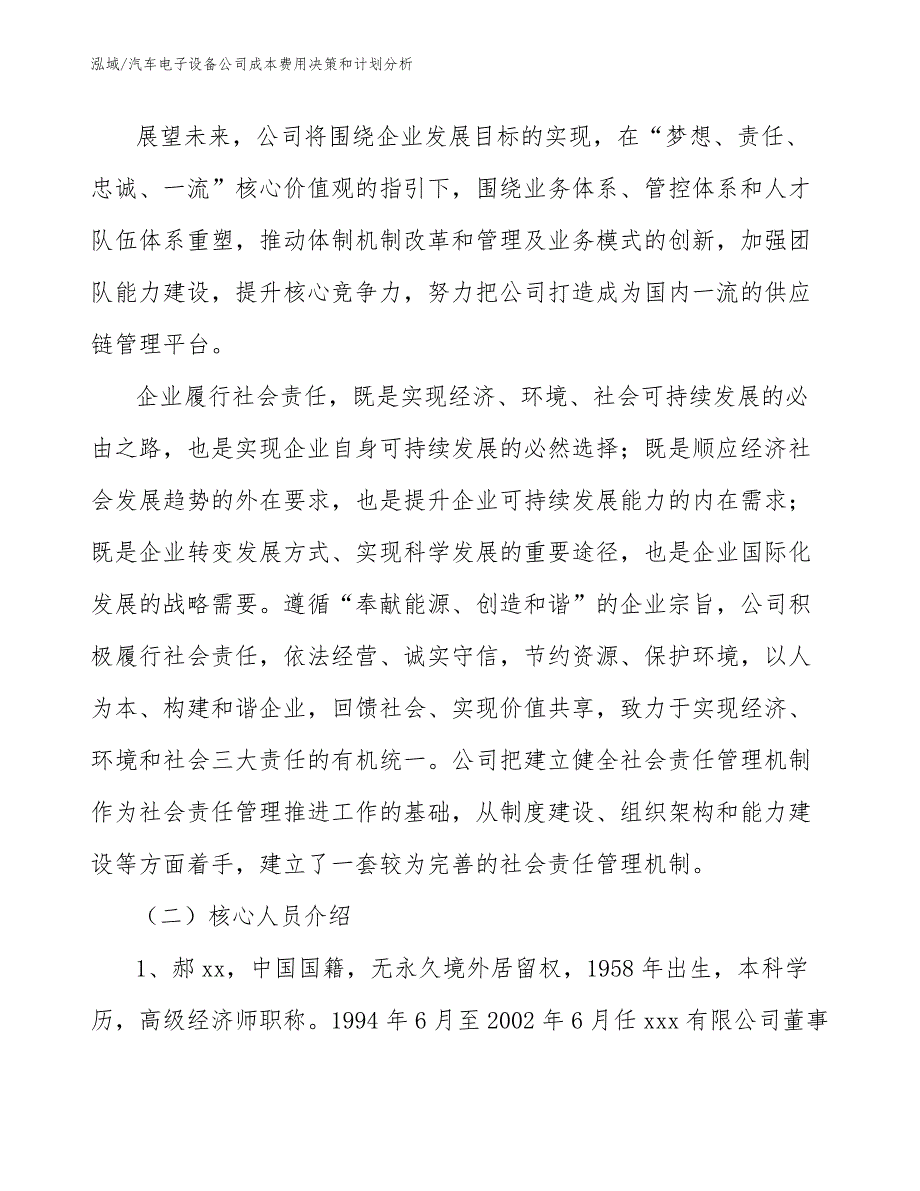 泓域/汽车电子设备公司成本费用决策和计划分析

展望未来，公司将围绕企业发展目标的实现，在“梦想、责任、忠诚、一流”核心价值观的指引下，围绕业务体系、管控体系和人才队伍体系重塑，推动体制机制改革和管理及业务模式的创新，加强团队能力建设，提升核心竞争力，努力把公司打造成为国内一流的供应链管理平台。

企业履行社会责任，既是实现经济、环境、社会可持续发展的必由之路，也是实现企业自身可持续发展的必然选择；既是顺应经济社会发展趋势的外在要求，也是提升企业可持续发展能力的内在需求；既是企业转变发展方式、实现科学发展的重要途径，也是企业国际化发展的战略需要。遵循“奉献能源、创造和谐”的企业宗旨，公司积极履行社会责任，依法经营、诚实守信，节约资源、保护环境，以人为本、构建和谐企业，回馈社会、实现价值共享，致力于实现经济、环境和社会三大责任的有机统一。公司把建立健全社会责任管理机制作为社会责任管理推进工作的基础，从制度建设、组织架构和能力建设等方面着手，建立了一套较为完善的社会责任管理机制。

（二）核心人员介绍

1、郝xx，中国国籍，无永久境外居留权，1958年出生，本科学历，高级经济师职称。1994年6月至2002年6月任xxx有限公司董事